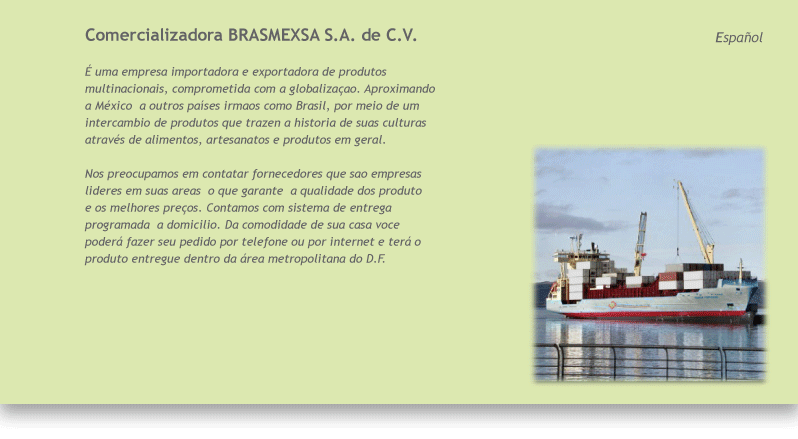 Comercializadora BRASMEXSA S.A. de C.V.

Español

É uma empresa importadora e exportadora de produtos multinacionais, comprometida com a globalizaçao. Aproximando a México a outros países irmaos como Brasil, por meio de um intercambio de produtos que trazen a historia de suas culturas através de alimentos, artesanatos e produtos em geral.

Nos preocupamos em contatar fornecedores que sao empresas lideres em suas areas o que garante a qualidade dos produto e os melhores preços. Contamos com sistema de entrega programada a domicilio. Da comodidade de sua casa voce poderá fazer seu pedido por telefone ou por internet e terá o produto entregue dentro da área metropolitana do D.F.